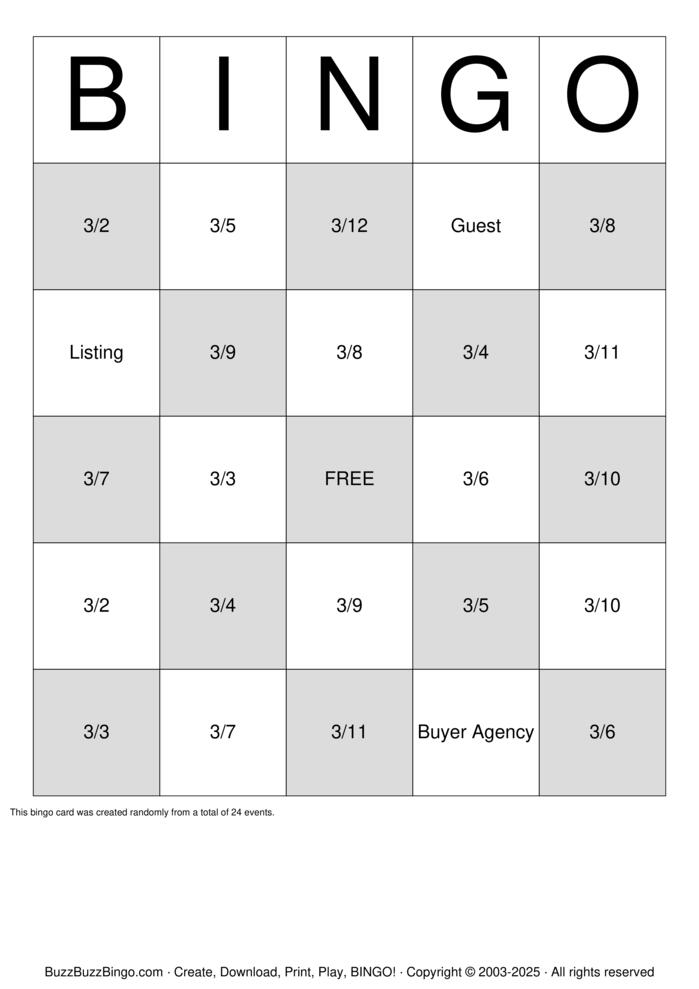 | B | I | N | G | O |
|---|---|---|---|---|
| 3/2 | 3/5 | 3/12 | Guest | 3/8 |
| Listing | 3/9 | 3/8 | 3/4 | 3/11 |
| 3/7 | 3/3 | FREE | 3/6 | 3/10 |
| 3/2 | 3/4 | 3/9 | 3/5 | 3/10 |
| 3/3 | 3/7 | 3/11 | Buyer Agency | 3/6 |

This bingo card was created randomly from a total of 24 events.

BuzzBuzzBingo.com · Create, Download, Print, Play, BINGO! · Copyright © 2003-2025 · All rights reserved